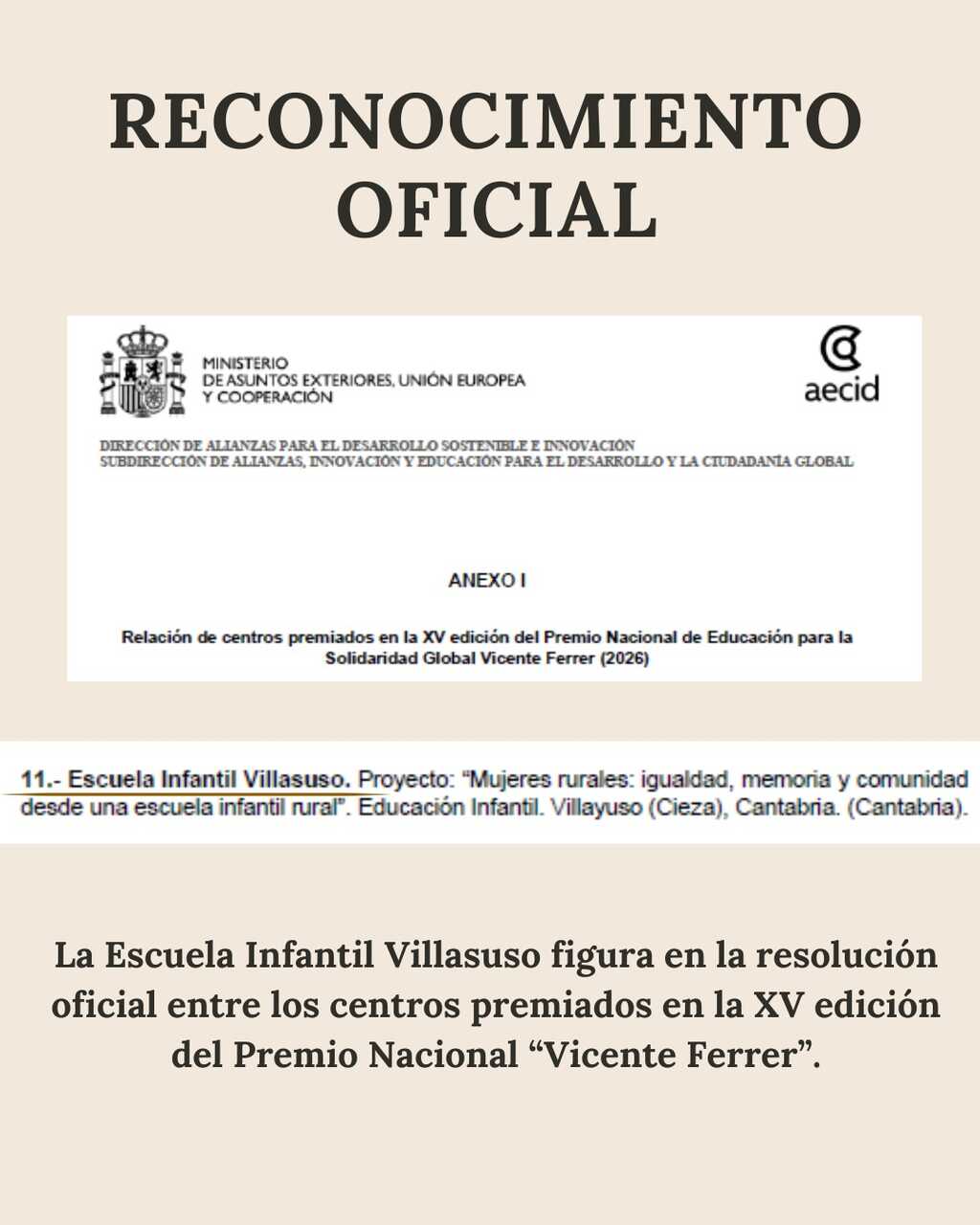 RECONOCIMIENTO OFICIAL

MINISTERIO
DE ASUNTOS EXTERIORES, UNIÓN EUROPEA
Y COOPERACIÓN

aecid

DIRECCIÓN DE ALIANZAS PARA EL DESARROLLO SOSTENIBLE E INNOVACIÓN
SUBDIRECCIÓN DE ALIANZAS, INNOVACIÓN Y EDUCACIÓN PARA EL DESARROLLO Y LA CIUDADANÍA GLOBAL

ANEXO I

Relación de centros premiados en la XV edición del Premio Nacional de Educación para la Solidaridad Global Vicente Ferrer (2026)

11.- Escuela Infantil Villasuso. Proyecto: "Mujeres rurales: igualdad, memoria y comunidad desde una escuela infantil rural". Educación Infantil. Villayuso (Cieza), Cantabria. (Cantabria).

La Escuela Infantil Villasuso figura en la resolución oficial entre los centros premiados en la XV edición del Premio Nacional "Vicente Ferrer".